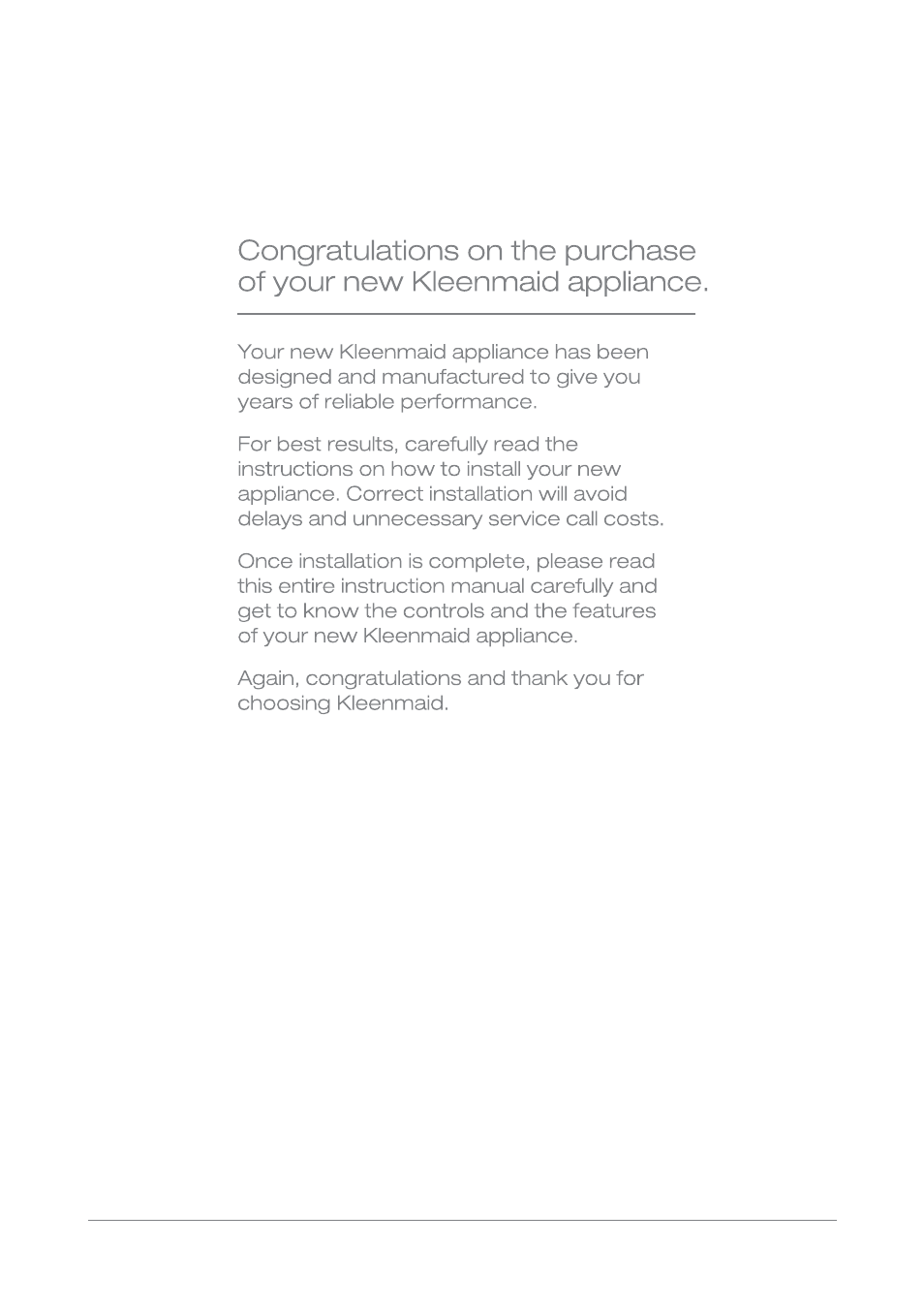 Congratulations on the purchase of your new Kleenmaid appliance.

Your new Kleenmaid appliance has been designed and manufactured to give you years of reliable performance.

For best results, carefully read the instructions on how to install your new appliance. Correct installation will avoid delays and unnecessary service call costs.

Once installation is complete, please read this entire instruction manual carefully and get to know the controls and the features of your new Kleenmaid appliance.

Again, congratulations and thank you for choosing Kleenmaid.